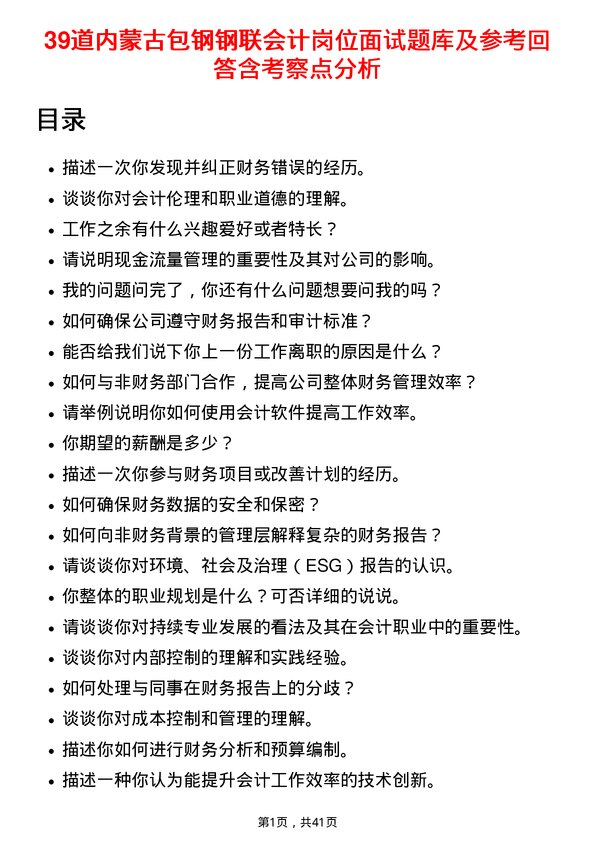 39道内蒙古包钢钢联会计岗位面试题库及参考回答含考察点分析

目录

- 描述一次你发现并纠正财务错误的经历。
- 谈谈你对会计伦理和职业道德的理解。
- 工作之余有什么兴趣爱好或者特长？
- 请说明现金流量管理的重要性及其对公司的影响。
- 我的问题问完了，你还有什么问题想要问我的吗？
- 如何确保公司遵守财务报告和审计标准？
- 能否给我们说下你上一份工作离职的原因是什么？
- 如何与非财务部门合作，提高公司整体财务管理效率？
- 请举例说明你如何使用会计软件提高工作效率。
- 你期望的薪酬是多少？
- 描述一次你参与财务项目或改善计划的经历。
- 如何确保财务数据的安全和保密？
- 如何向非财务背景的管理层解释复杂的财务报告？
- 请谈谈你对环境、社会及治理（ESG）报告的认识。
- 你整体的职业规划是什么？可否详细的说说。
- 请谈谈你对持续专业发展的看法及其在会计职业中的重要性。
- 谈谈你对内部控制的理解和实践经验。
- 如何处理与同事在财务报告上的分歧？
- 谈谈你对成本控制和管理的理解。
- 描述你如何进行财务分析和预算编制。
- 描述一种你认为能提升会计工作效率的技术创新。

第1页，共41页